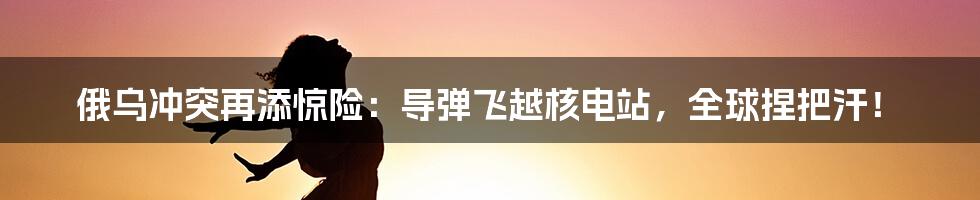 俄乌冲突再添惊险：导弹飞越核电站，全球捏把汗！